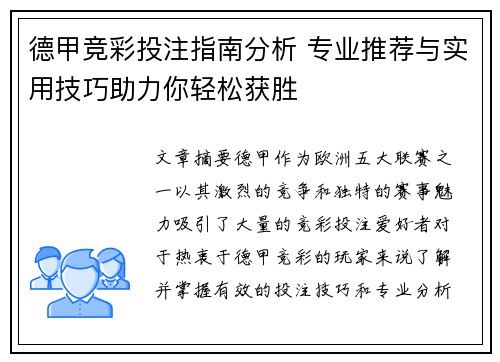 德甲竞彩投注指南分析 专业推荐与实用技巧助力你轻松获胜

文章摘要德甲作为欧洲五大联赛之一以其激烈的竞争和独特的赛事魅力吸引了大量的竞彩投注爱好者对于热衷于德甲竞彩的玩家来说了解并掌握有效的投注技巧和专业分析